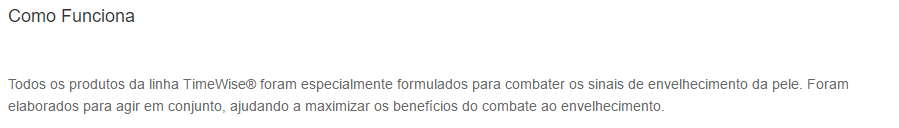 Como Funciona

Todos os produtos da linha TimeWise® foram especialmente formulados para combater os sinais de envelhecimento da pele. Foram elaborados para agir em conjunto, ajudando a maximizar os benefícios do combate ao envelhecimento.